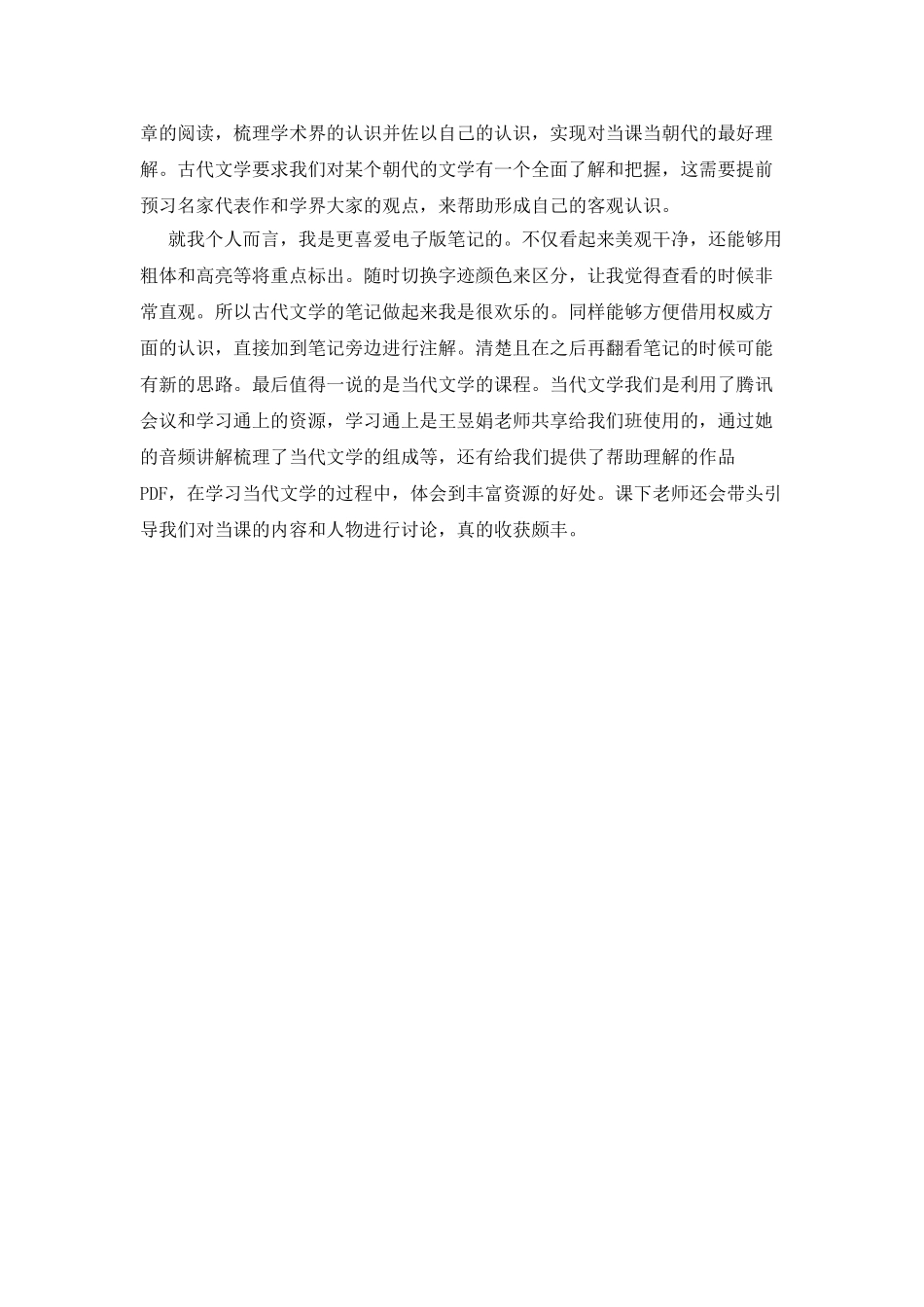 章的阅读，梳理学术界的认识并佐以自己的认识，实现对当课当朝代的最好理解。古代文学要求我们对某个朝代的文学有一个全面了解和把握，这需要提前预习名家代表作和学界大家的观点，来帮助形成自己的客观认识。

就我个人而言，我是更喜爱电子版笔记的。不仅看起来美观干净，还能够用粗体和高亮等将重点标出。随时切换字迹颜色来区分，让我觉得查看的时候非常直观。所以古代文学的笔记做起来我是很欢乐的。同样能够方便借用权威方面的认识，直接加到笔记旁边进行注解。清楚且在之后再翻看笔记的时候可能有新的思路。最后值得一说的是当代文学的课程。当代文学我们是利用了腾讯会议和学习通上的资源，学习通上是王昱娟老师共享给我们班使用的，通过她的音频讲解梳理了当代文学的组成等，还有给我们提供了帮助理解的作品PDF，在学习当代文学的过程中，体会到丰富资源的好处。课下老师还会带头引导我们对当课的内容和人物进行讨论，真的收获颇丰。